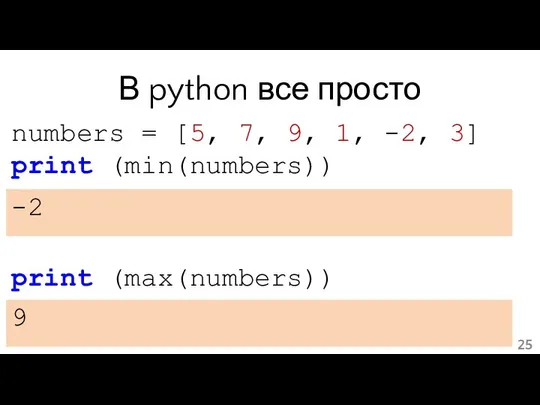 В python все просто

numbers = [5, 7, 9, 1, -2, 3]
print (min(numbers))

-2

print (max(numbers))

9

25